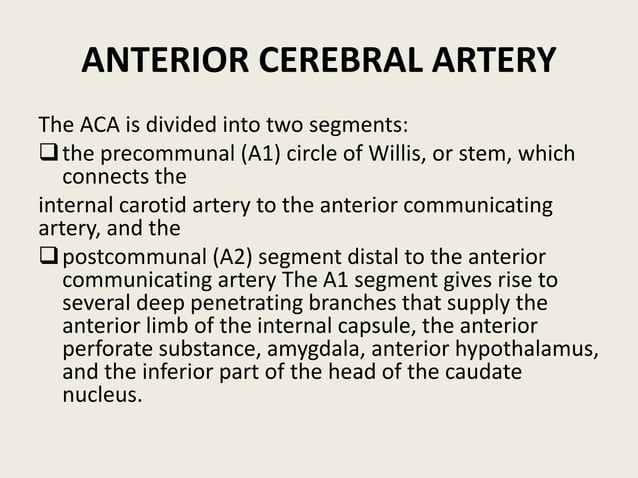 ANTERIOR CEREBRAL ARTERY

The ACA is divided into two segments:

❑ the precommunal (A1) circle of Willis, or stem, which connects the

internal carotid artery to the anterior communicating artery, and the

❑ postcommunal (A2) segment distal to the anterior communicating artery The A1 segment gives rise to several deep penetrating branches that supply the anterior limb of the internal capsule, the anterior perforate substance, amygdala, anterior hypothalamus, and the inferior part of the head of the caudate nucleus.